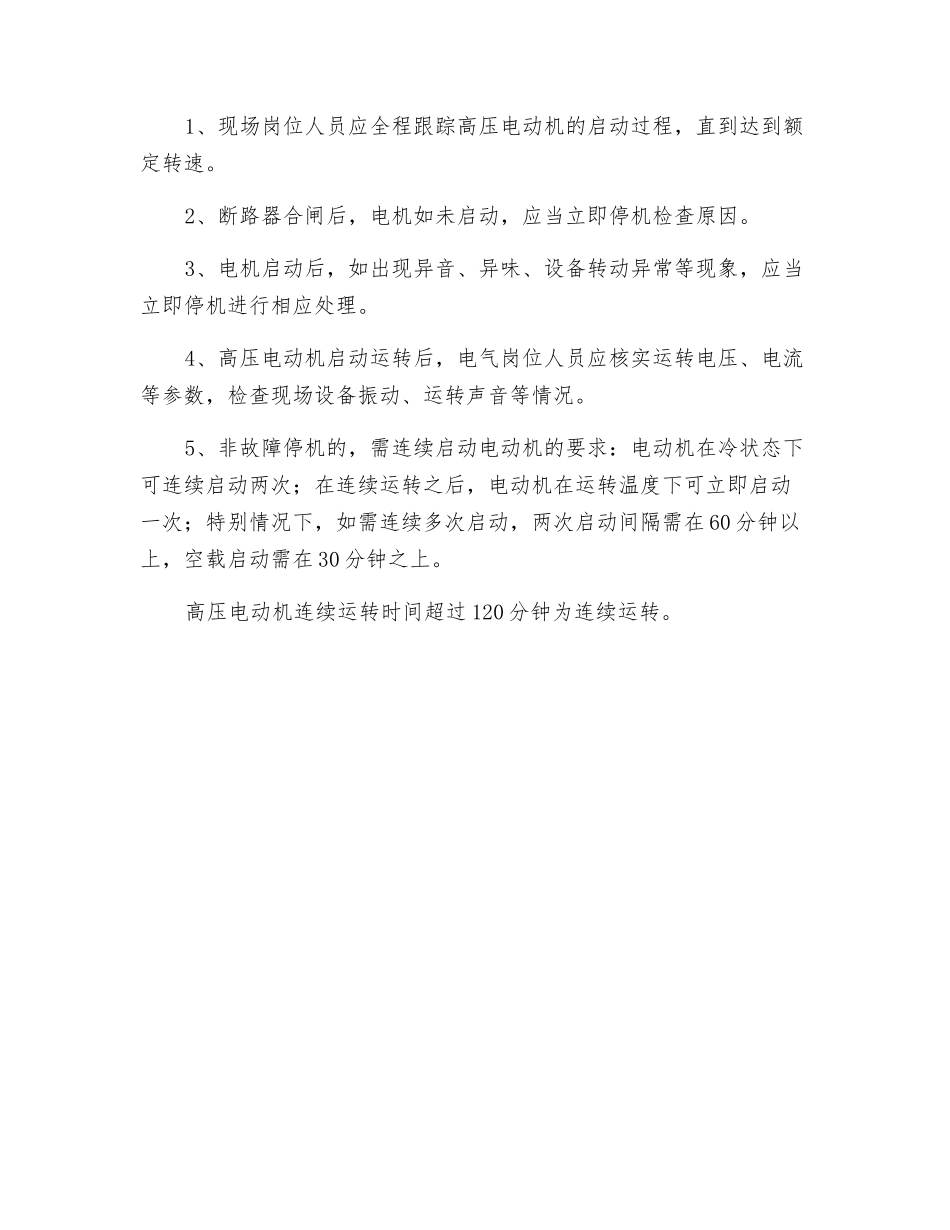 1、现场岗位人员应全程跟踪高压电动机的启动过程，直到达到额定转速。

2、断路器合闸后，电机如未启动，应当立即停机检查原因。

3、电机启动后，如出现异音、异味、设备转动异常等现象，应当立即停机进行相应处理。

4、高压电动机启动运转后，电气岗位人员应核实运转电压、电流等参数，检查现场设备振动、运转声音等情况。

5、非故障停机的，需连续启动电动机的要求：电动机在冷状态下可连续启动两次；在连续运转之后，电动机在运转温度下可立即启动一次；特别情况下，如需连续多次启动，两次启动间隔需在60分钟以上，空载启动需在30分钟之上。

高压电动机连续运转时间超过120分钟为连续运转。